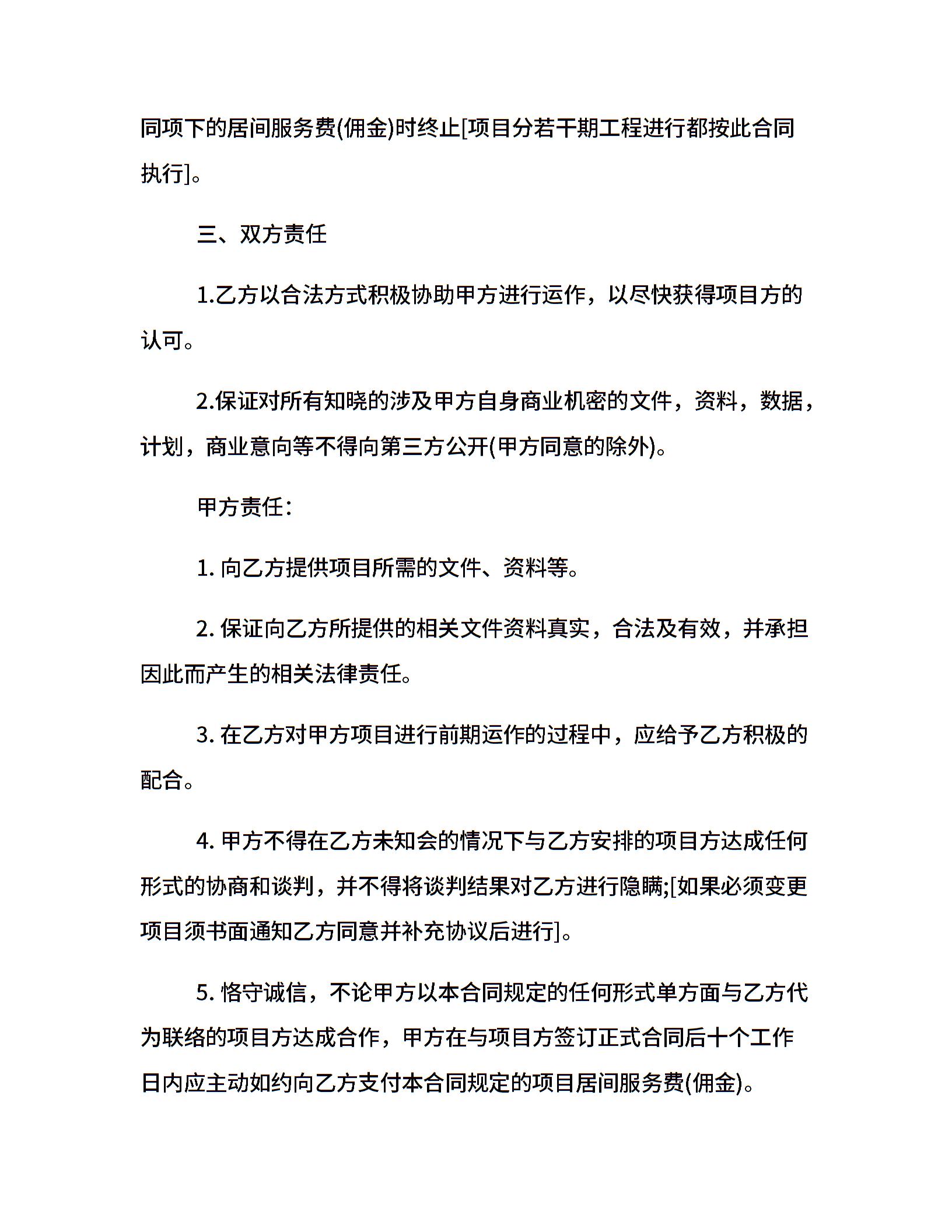 同项下的居间服务费(佣金)时终止[项目分若干期工程进行都按此合同执行]。

三、双方责任

1.乙方以合法方式积极协助甲方进行运作，以尽快获得项目方的认可。

2.保证对所有知晓的涉及甲方自身商业机密的文件，资料，数据，计划，商业意向等不得向第三方公开(甲方同意的除外)。

甲方责任：

1. 向乙方提供项目所需的文件、资料等。

2. 保证向乙方所提供的相关文件资料真实，合法及有效，并承担因此而产生的相关法律责任。

3. 在乙方对甲方项目进行前期运作的过程中，应给予乙方积极的配合。

4. 甲方不得在乙方未知会的情况下与乙方安排的项目方达成任何形式的协商和谈判，并不得将谈判结果对乙方进行隐瞒;[如果必须变更项目须书面通知乙方同意并补充协议后进行]。

5. 恪守诚信，不论甲方以本合同规定的任何形式单方面与乙方代为联络的项目方达成合作，甲方在与项目方签订正式合同后十个工作日内应主动如约向乙方支付本合同规定的项目居间服务费(佣金)。